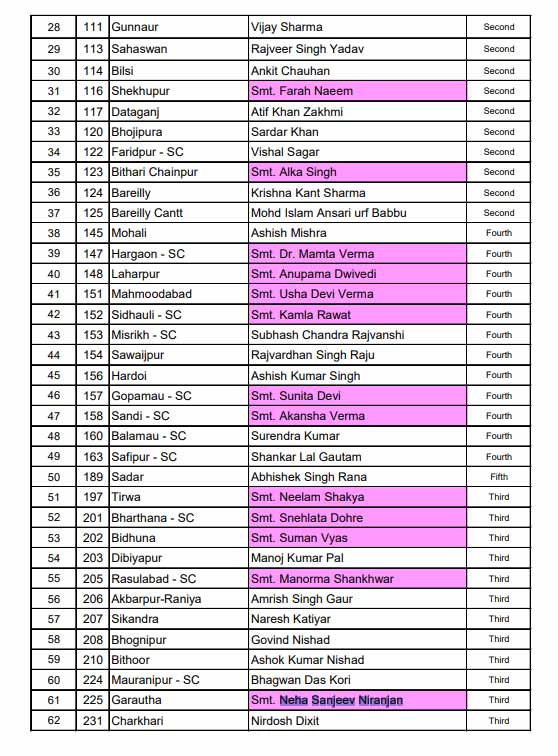 | 28 | 111 | Gunnaur | Vijay Sharma | Second |
|---|---|---|---|---|
| 29 | 113 | Sahaswan | Rajveer Singh Yadav | Second |
| 30 | 114 | Bilsi | Ankit Chauhan | Second |
| 31 | 116 | Shekhupur | Smt. Farah Naeem | Second |
| 32 | 117 | Dataganj | Atif Khan Zakhmi | Second |
| 33 | 120 | Bhojipura | Sardar Khan | Second |
| 34 | 122 | Faridpur - SC | Vishal Sagar | Second |
| 35 | 123 | Bithari Chainpur | Smt. Alka Singh | Second |
| 36 | 124 | Bareilly | Krishna Kant Sharma | Second |
| 37 | 125 | Bareilly Cantt | Mohd Islam Ansari urf Babbu | Second |
| 38 | 145 | Mohali | Ashish Mishra | Fourth |
| 39 | 147 | Hargaon - SC | Smt. Dr. Mamta Verma | Fourth |
| 40 | 148 | Laharpur | Smt. Anupama Dwivedi | Fourth |
| 41 | 151 | Mahmoodabad | Smt. Usha Devi Verma | Fourth |
| 42 | 152 | Sidhauli - SC | Smt. Kamla Rawat | Fourth |
| 43 | 153 | Misrikh - SC | Subhash Chandra Rajvanshi | Fourth |
| 44 | 154 | Sawaijpur | Rajvardhan Singh Raju | Fourth |
| 45 | 156 | Hardoi | Ashish Kumar Singh | Fourth |
| 46 | 157 | Gopamau - SC | Smt. Sunita Devi | Fourth |
| 47 | 158 | Sandi - SC | Smt. Akansha Verma | Fourth |
| 48 | 160 | Balamau - SC | Surendra Kumar | Fourth |
| 49 | 163 | Safipur - SC | Shankar Lal Gautam | Fourth |
| 50 | 189 | Sadar | Abhishek Singh Rana | Fifth |
| 51 | 197 | Tirwa | Smt. Neelam Shakya | Third |
| 52 | 201 | Bharthana - SC | Smt. Snehlata Dohre | Third |
| 53 | 202 | Bidhuna | Smt. Suman Vyas | Third |
| 54 | 203 | Dibiyapur | Manoj Kumar Pal | Third |
| 55 | 205 | Rasulabad - SC | Smt. Manorma Shankhwar | Third |
| 56 | 206 | Akbarpur-Raniya | Amrish Singh Gaur | Third |
| 57 | 207 | Sikandra | Naresh Katiyar | Third |
| 58 | 208 | Bhognipur | Govind Nishad | Third |
| 59 | 210 | Bithoor | Ashok Kumar Nishad | Third |
| 60 | 224 | Mauranipur - SC | Bhagwan Das Kori | Third |
| 61 | 225 | Garautha | Smt. Neha Sanjeev Niranjan | Third |
| 62 | 231 | Charkhari | Nirdosh Dixit | Third |